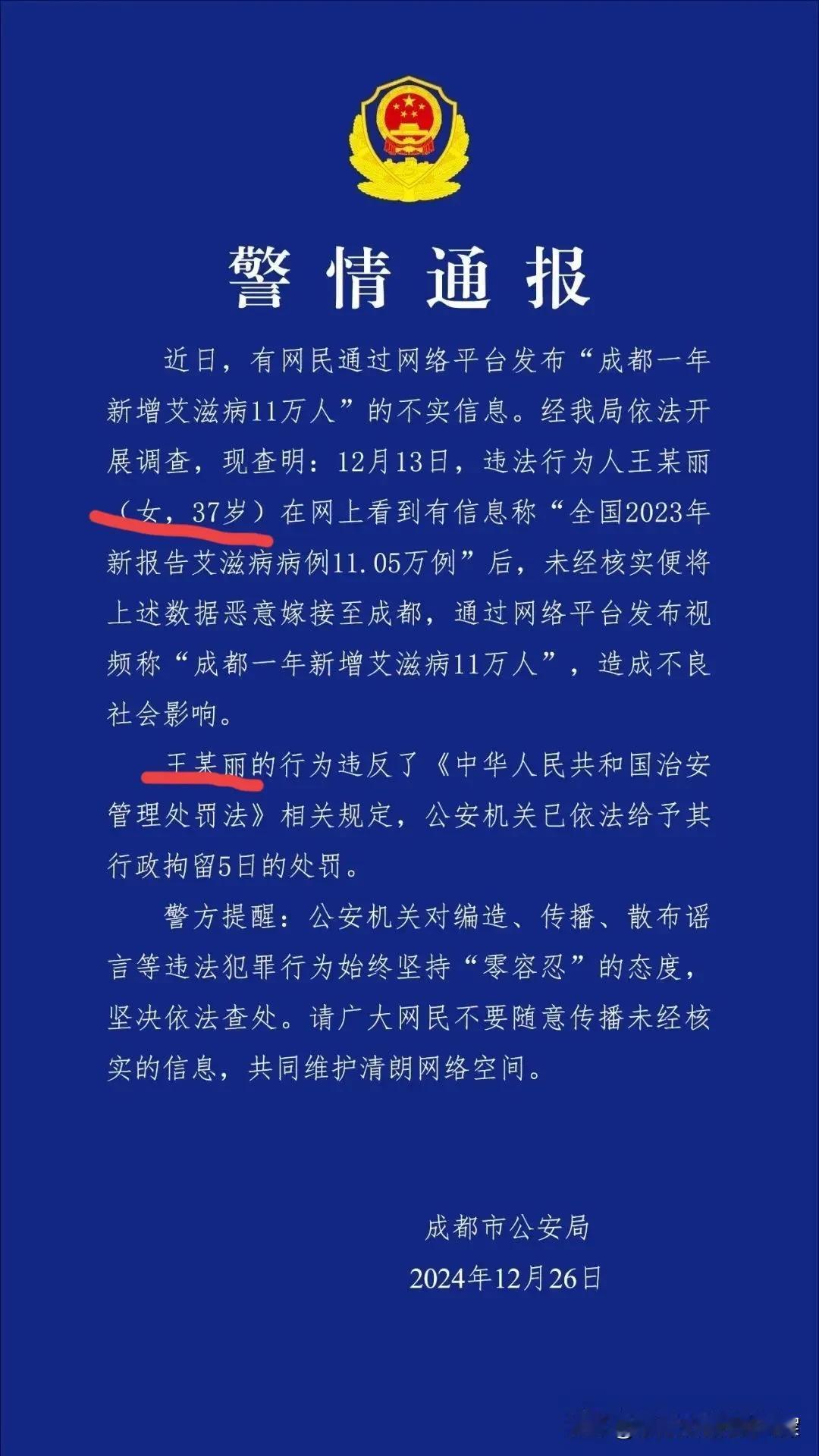 警情通报

近日，有网民通过网络平台发布“成都一年新增艾滋病11万人”的不实信息。经我局依法开展调查，现查明：12月13日，违法行为人王某丽（女，37岁）在网上看到有信息称“全国2023年新报告艾滋病病例11.05万例”后，未经核实便将上述数据恶意嫁接至成都，通过网络平台发布视频称“成都一年新增艾滋病11万人”，造成不良社会影响。

王某丽的行为违反了《中华人民共和国治安管理处罚法》相关规定，公安机关已依法给予其行政拘留5日的处罚。

警方提醒：公安机关对编造、传播、散布谣言等违法犯罪行为始终坚持“零容忍”的态度，坚决依法查处。请广大网民不要随意传播未经核实的信息，共同维护清朗网络空间。

成都市公安局
2024年12月26日